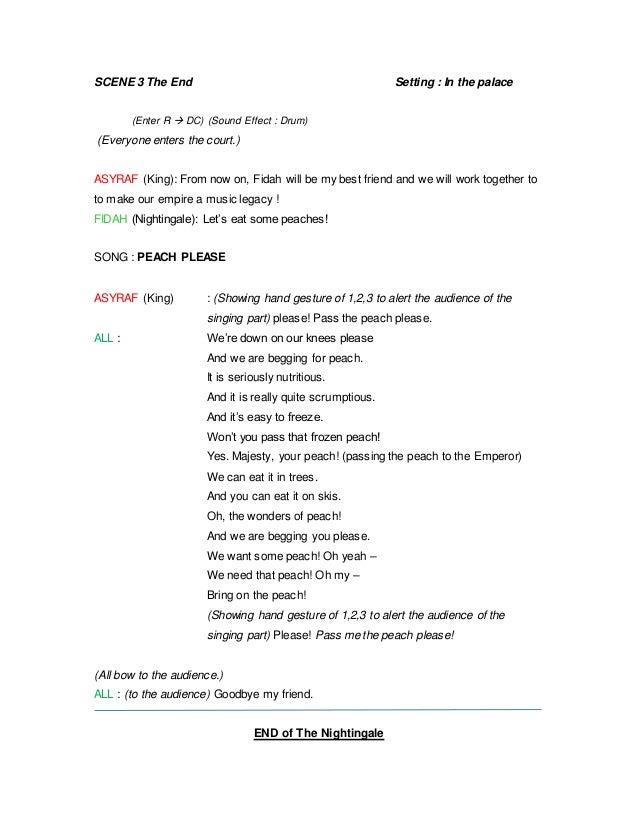 SCENE 3 The End

Setting : In the palace

(Enter R → DC) (Sound Effect : Drum)

(Everyone enters the court.)

ASYRAF (King): From now on, Fidah will be my best friend and we will work together to to make our empire a music legacy !
FIDAH (Nightingale): Let's eat some peaches!

SONG : PEACH PLEASE

ASYRAF (King) : (Showing hand gesture of 1,2,3 to alert the audience of the singing part) please! Pass the peach please.
ALL : We're down on our knees please
And we are begging for peach.
It is seriously nutritious.
And it is really quite scrumptious.
And it's easy to freeze.
Won't you pass that frozen peach!
Yes. Majesty, your peach! (passing the peach to the Emperor)
We can eat it in trees.
And you can eat it on skis.
Oh, the wonders of peach!
And we are begging you please.
We want some peach! Oh yeah –
We need that peach! Oh my –
Bring on the peach!
(Showing hand gesture of 1,2,3 to alert the audience of the singing part) Please! Pass me the peach please!

(All bow to the audience.)
ALL : (to the audience) Goodbye my friend.

END of The Nightingale